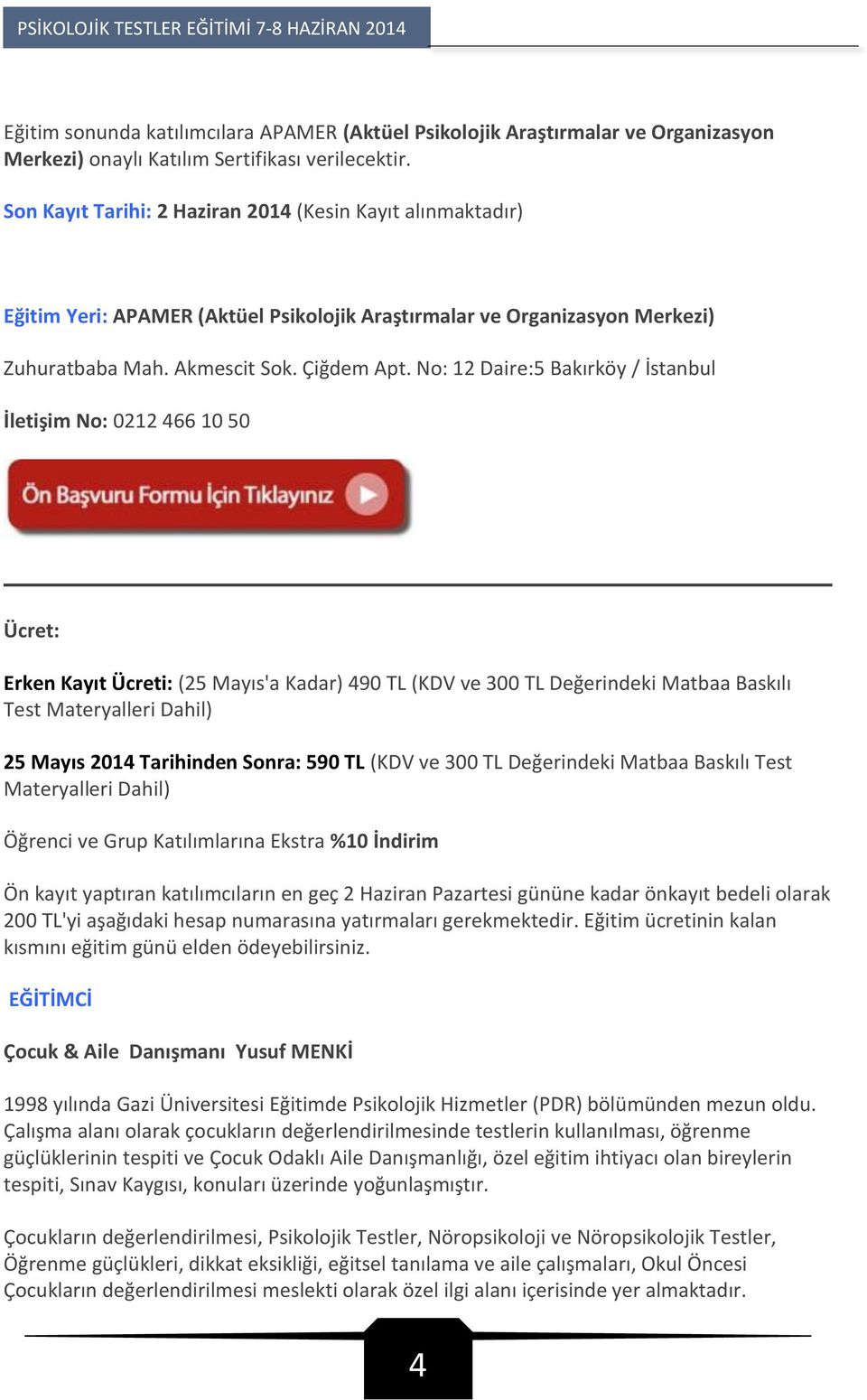 PSİKOLOJİK TESTLER EĞİTİMİ 7-8 HAZİRAN 2014

Eğitim sonunda katılımcılara APAMER (Aktüel Psikolojik Araştırmalar ve Organizasyon Merkezi) onaylı Katılım Sertifikası verilecektir.

Son Kayıt Tarihi: 2 Haziran 2014 (Kesin Kayıt alınmaktadır)

Eğitim Yeri: APAMER (Aktüel Psikolojik Araştırmalar ve Organizasyon Merkezi)

Zuhuratbaba Mah. Akmescit Sok. Çiğdem Apt. No: 12 Daire:5 Bakırköy / İstanbul

İletişim No: 0212 466 10 50

Ön Başvuru Formu İçin Tıklayınız

Ücret:

Erken Kayıt Ücreti: (25 Mayıs'a Kadar) 490 TL (KDV ve 300 TL Değerindeki Matbaa Baskılı Test Materyalleri Dahil)

25 Mayıs 2014 Tarihinden Sonra: 590 TL (KDV ve 300 TL Değerindeki Matbaa Baskılı Test Materyalleri Dahil)

Öğrenci ve Grup Katılımlarına Ekstra %10 İndirim

Ön kayıt yaptıran katılımcıların en geç 2 Haziran Pazartesi gününe kadar önkayıt bedeli olarak 200 TL'yi aşağıdaki hesap numarasına yatırmaları gerekmektedir. Eğitim ücretinin kalan kısmını eğitim günü elden ödeyebilirsiniz.

EĞİTİMCİ

Çocuk & Aile Danışmanı Yusuf MENKİ

1998 yılında Gazi Üniversitesi Eğitimde Psikolojik Hizmetler (PDR) bölümünden mezun oldu. Çalışma alanı olarak çocukların değerlendirilmesinde testlerin kullanılması, öğrenme güçlüklerinin tespiti ve Çocuk Odaklı Aile Danışmanlığı, özel eğitim ihtiyacı olan bireylerin tespiti, Sınav Kaygısı, konuları üzerinde yoğunlaşmıştır.

Çocukların değerlendirilmesi, Psikolojik Testler, Nöropsikoloji ve Nöropsikolojik Testler, Öğrenme güçlükleri, dikkat eksikliği, eğitsel tanılama ve aile çalışmaları, Okul Öncesi Çocukların değerlendirilmesi meslekti olarak özel ilgi alanı içerisinde yer almaktadır.

4